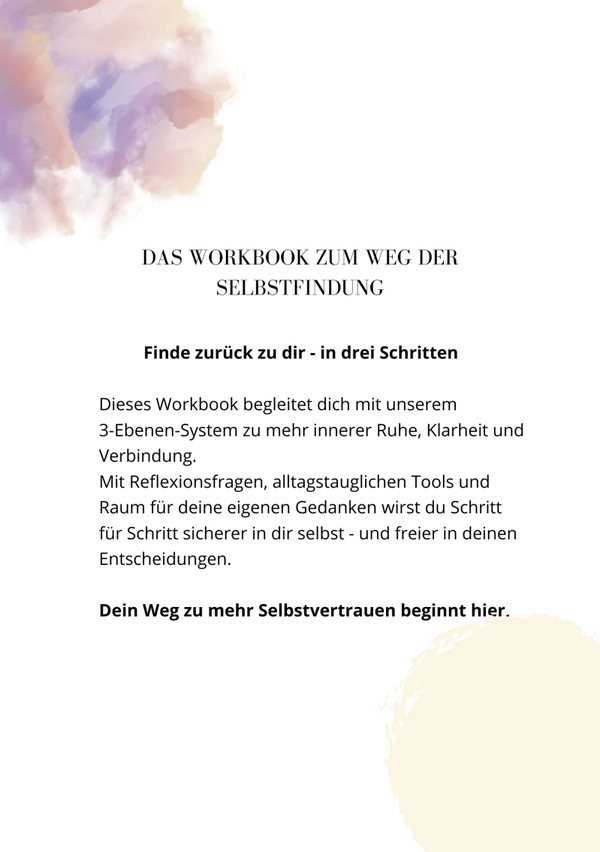 DAS WORKBOOK ZUM WEG DER SELBSTFINDUNG

Finde zurück zu dir - in drei Schritten

Dieses Workbook begleitet dich mit unserem 3-Ebenen-System zu mehr innerer Ruhe, Klarheit und Verbindung.
Mit Reflexionsfragen, alltagstauglichen Tools und Raum für deine eigenen Gedanken wirst du Schritt für Schritt sicherer in dir selbst - und freier in deinen Entscheidungen.

Dein Weg zu mehr Selbstvertrauen beginnt hier.